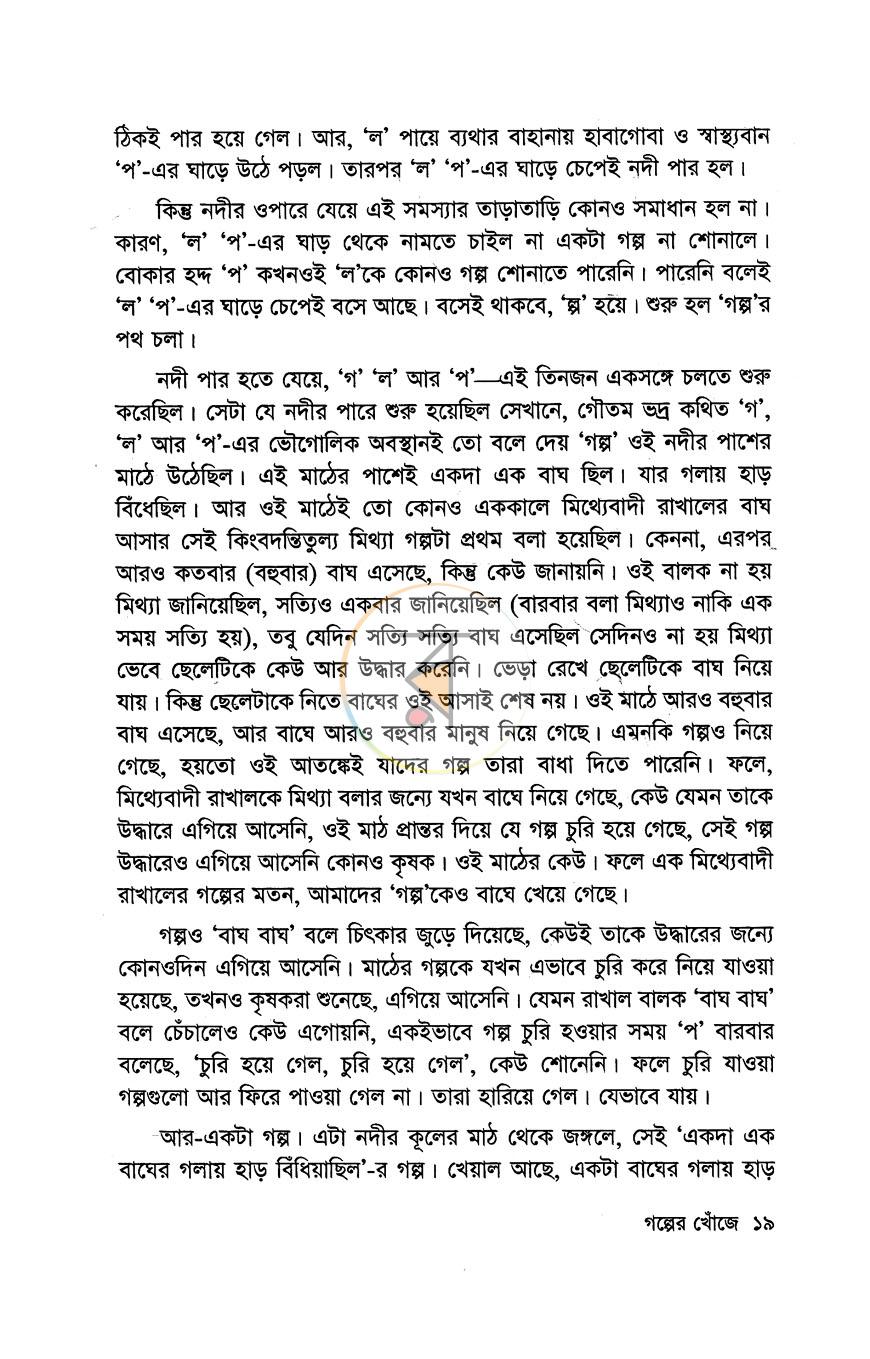 ঠিকই পার হয়ে গেল। আর, 'ল' পায়ে ব্যথার বাহানায় হাবাগোবা ও স্বাস্থ্যবান 'প'-এর ঘাড়ে উঠে পড়ল। তারপর 'ল' 'প'-এর ঘাড়ে চেপেই নদী পার হল।

কিন্তু নদীর ওপারে যেয়ে এই সমস্যার তাড়াতাড়ি কোনও সমাধান হল না। কারণ, 'ল' 'প'-এর ঘাড় থেকে নামতে চাইল না একটা গল্প না শোনালে। বোকার হদ্দ 'প' কখনওই 'ল'কে কোনও গল্প শোনাতে পারেনি। পারেনি বলেই 'ল' 'প'-এর ঘাড়ে চেপেই বসে আছে। বসেই থাকবে, 'ল্প' হয়ে। শুরু হল 'গল্প'র পথ চলা।

নদী পার হতে যেয়ে, 'গ' 'ল' আর 'প'—এই তিনজন একসঙ্গে চলতে শুরু করেছিল। সেটা যে নদীর পারে শুরু হয়েছিল সেখানে, গৌতম ভদ্র কথিত 'গ', 'ল' আর 'প'-এর ভৌগোলিক অবস্থানই তো বলে দেয় 'গল্প' ওই নদীর পাশের মাঠে উঠেছিল। এই মাঠের পাশেই একদা এক বাঘ ছিল। যার গলায় হাড় বিঁধেছিল। আর ওই মাঠেই তো কোনও এককালে মিথ্যেবাদী রাখালের বাঘ আসার সেই কিংবদন্তিতুল্য মিথ্যা গল্পটা প্রথম বলা হয়েছিল। কেননা, এরপর আরও কতবার (বহুবার) বাঘ এসেছে, কিন্তু কেউ জানায়নি। ওই বালক না হয় মিথ্যা জানিয়েছিল, সত্যিও একবার জানিয়েছিল (বারবার বলা মিথ্যাও নাকি এক সময় সত্যি হয়), তবু যেদিন সত্যি সত্যি বাঘ এসেছিল সেদিনও না হয় মিথ্যা ভেবে ছেলেটিকে কেউ আর উদ্ধার করেনি। ভেড়া রেখে ছেলেটিকে বাঘ নিয়ে যায়। কিন্তু ছেলেটাকে নিতে বাঘের ওই আসাই শেষ নয়। ওই মাঠে আরও বহুবার বাঘ এসেছে, আর বাঘে আরও বহুবার মানুষ নিয়ে গেছে। এমনকি গল্পও নিয়ে গেছে, হয়তো ওই আতঙ্কেই যাদের গল্প তারা বাধা দিতে পারেনি। ফলে, মিথ্যেবাদী রাখালকে মিথ্যা বলার জন্যে যখন বাঘে নিয়ে গেছে, কেউ যেমন তাকে উদ্ধারে এগিয়ে আসেনি, ওই মাঠ প্রান্তর দিয়ে যে গল্প চুরি হয়ে গেছে, সেই গল্প উদ্ধারেও এগিয়ে আসেনি কোনও কৃষক। ওই মাঠের কেউ। ফলে এক মিথ্যেবাদী রাখালের গল্পের মতন, আমাদের 'গল্প'কেও বাঘে খেয়ে গেছে।

গল্পও 'বাঘ বাঘ' বলে চিৎকার জুড়ে দিয়েছে, কেউই তাকে উদ্ধারের জন্যে কোনওদিন এগিয়ে আসেনি। মাঠের গল্পকে যখন এভাবে চুরি করে নিয়ে যাওয়া হয়েছে, তখনও কৃষকরা শুনেছে, এগিয়ে আসেনি। যেমন রাখাল বালক 'বাঘ বাঘ' বলে চেঁচালেও কেউ এগোয়নি, একইভাবে গল্প চুরি হওয়ার সময় 'প' বারবার বলেছে, 'চুরি হয়ে গেল, চুরি হয়ে গেল', কেউ শোনেনি। ফলে চুরি যাওয়া গল্পগুলো আর ফিরে পাওয়া গেল না। তারা হারিয়ে গেল। যেভাবে যায়।

আর-একটা গল্প। এটা নদীর কূলের মাঠ থেকে জঙ্গলে, সেই 'একদা এক বাঘের গলায় হাড় বিঁধিয়াছিল'-র গল্প। খেয়াল আছে, একটা বাঘের গলায় হাড়

গল্পের খোঁজে ১৯